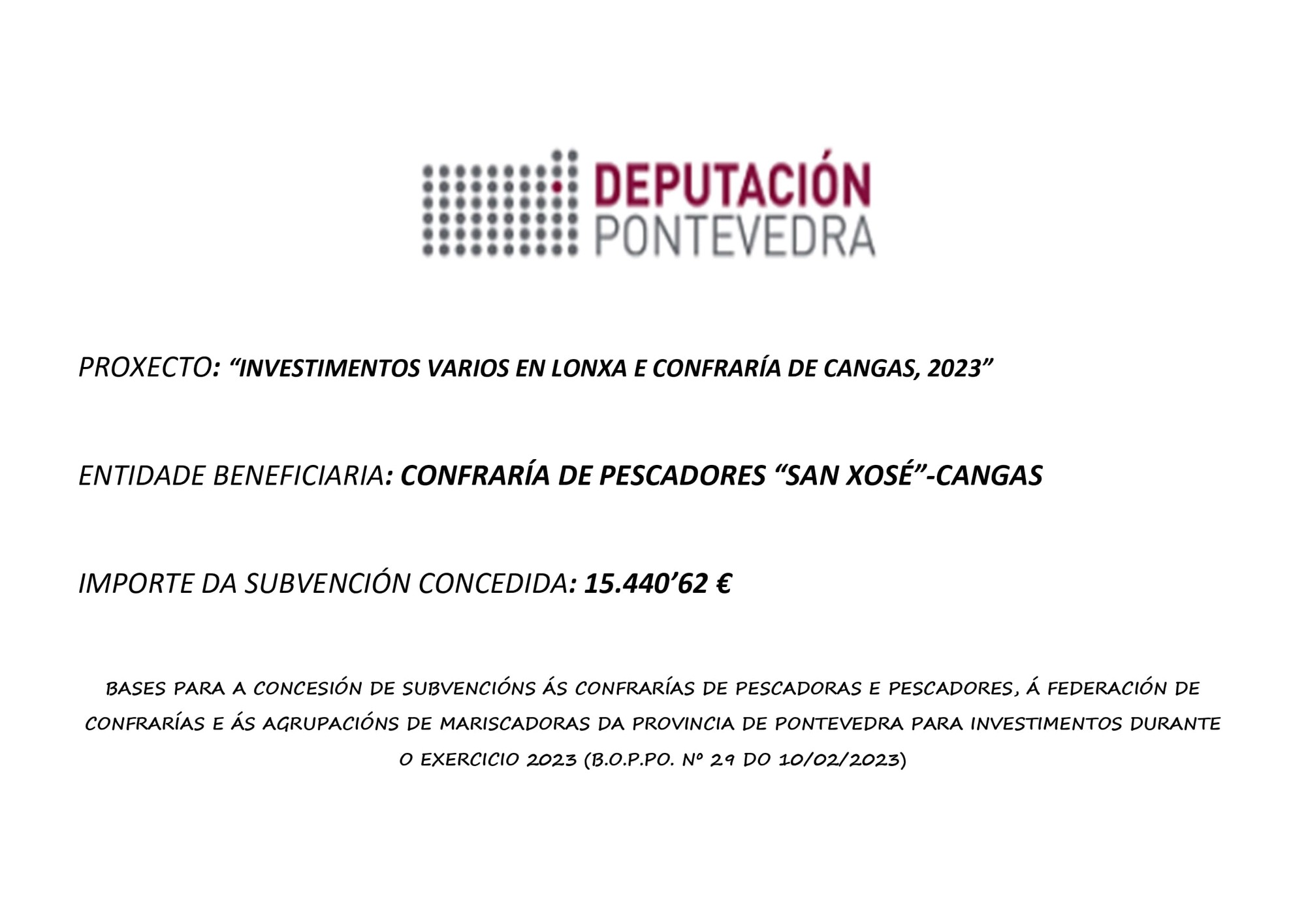 DEPUTACIÓN
PONTEVEDRA

PROXECTO: "INVESTIMENTOS VARIOS EN LONXA E CONFRARÍA DE CANGAS, 2023"

ENTIDADE BENEFICIARIA: CONFRARÍA DE PESCADORES "SAN XOSÉ"-CANGAS

IMPORTE DA SUBVENCIÓN CONCEDIDA: 15.440'62 €

BASES PARA A CONCESIÓN DE SUBVENCIÓNS ÁS CONFRARÍAS DE PESCADORAS E PESCADORES, Á FEDERACIÓN DE CONFRARÍAS E ÁS AGRUPACIÓNS DE MARISCADORAS DA PROVINCIA DE PONTEVEDRA PARA INVESTIMENTOS DURANTE O EXERCICIO 2023 (B.O.P.PO. Nº 29 DO 10/02/2023)